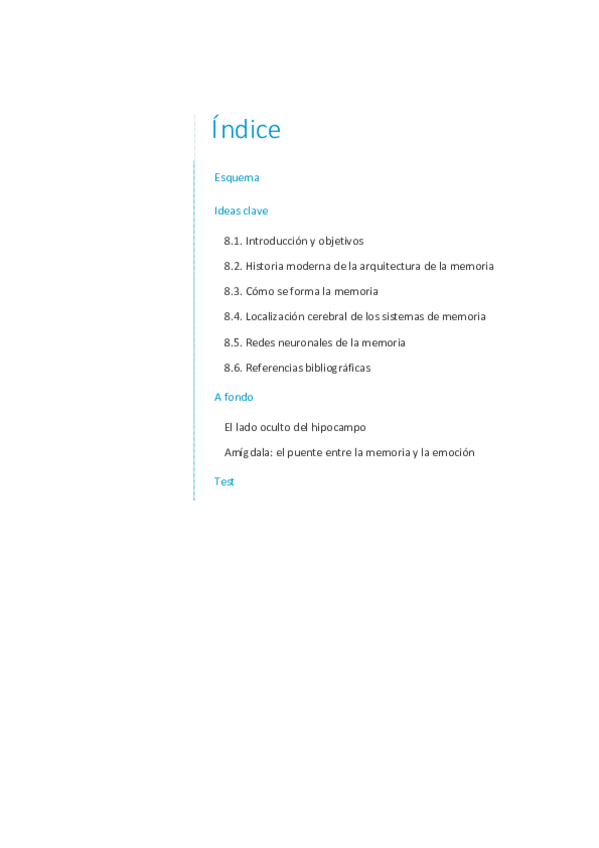 Índice

Esquema

Ideas clave

8.1. Introducción y objetivos

8.2. Historia moderna de la arquitectura de la memoria

8.3. Cómo se forma la memoria

8.4. Localización cerebral de los sistemas de memoria

8.5. Redes neuronales de la memoria

8.6. Referencias bibliográficas

A fondo

El lado oculto del hipocampo

Amígdala: el puente entre la memoria y la emoción

Test